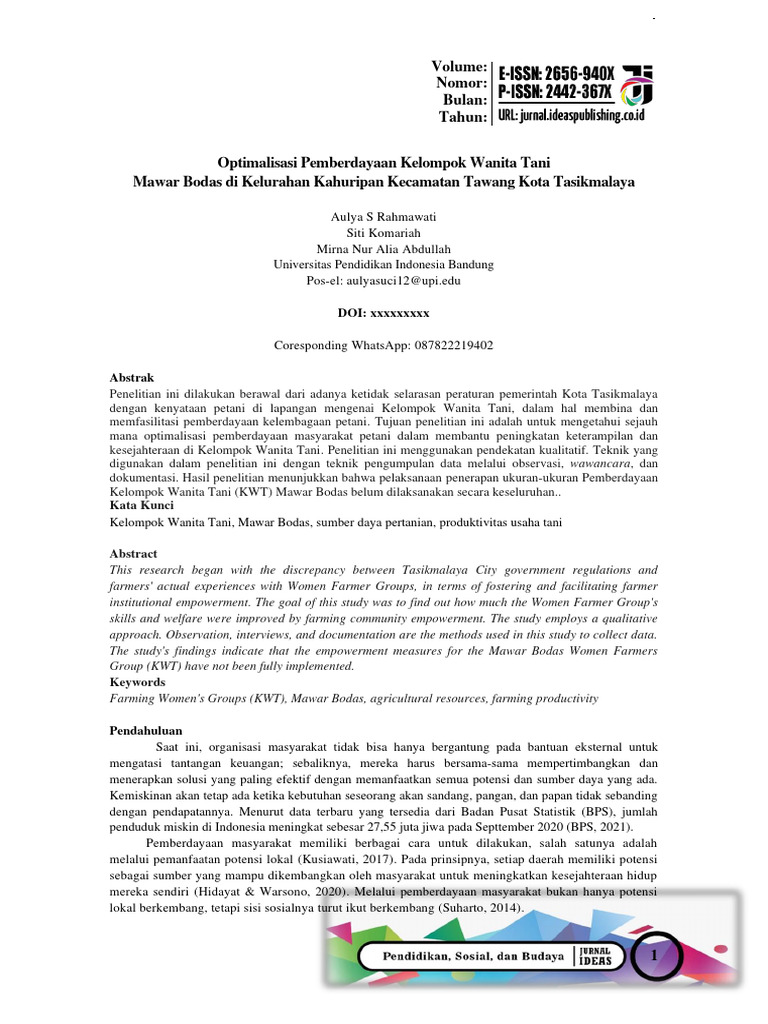 Volume:
Nomor:
Bulan:
Tahun:

E-ISSN: 2656-940X
P-ISSN: 2442-367X
URL: jurnal.ideaspublishing.co.id

Optimalisasi Pemberdayaan Kelompok Wanita Tani
Mawar Bodas di Kelurahan Kahuripan Kecamatan Tawang Kota Tasikmalaya

Aulya S Rahmawati
Siti Komariah
Mirna Nur Alia Abdullah
Universitas Pendidikan Indonesia Bandung
Pos-el: aulyasuci12@upi.edu

DOI: xxxxxxxxx

Coresponding WhatsApp: 087822219402

Abstrak
Penelitian ini dilakukan berawal dari adanya ketidak selarasan peraturan pemerintah Kota Tasikmalaya dengan kenyataan petani di lapangan mengenai Kelompok Wanita Tani, dalam hal membina dan memfasilitasi pemberdayaan kelembagaan petani. Tujuan penelitian ini adalah untuk mengetahui sejauh mana optimalisasi pemberdayaan masyarakat petani dalam membantu peningkatan keterampilan dan kesejahteraan di Kelompok Wanita Tani. Penelitian ini menggunakan pendekatan kualitatif. Teknik yang digunakan dalam penelitian ini dengan teknik pengumpulan data melalui observasi, wawancara, dan dokumentasi. Hasil penelitian menunjukkan bahwa pelaksanaan penerapan ukuran-ukuran Pemberdayaan Kelompok Wanita Tani (KWT) Mawar Bodas belum dilaksanakan secara keseluruhan..
Kata Kunci
Kelompok Wanita Tani, Mawar Bodas, sumber daya pertanian, produktivitas usaha tani

Abstract
This research began with the discrepancy between Tasikmalaya City government regulations and farmers' actual experiences with Women Farmer Groups, in terms of fostering and facilitating farmer institutional empowerment. The goal of this study was to find out how much the Women Farmer Group's skills and welfare were improved by farming community empowerment. The study employs a qualitative approach. Observation, interviews, and documentation are the methods used in this study to collect data. The study's findings indicate that the empowerment measures for the Mawar Bodas Women Farmers Group (KWT) have not been fully implemented.
Keywords
Farming Women's Groups (KWT), Mawar Bodas, agricultural resources, farming productivity

Pendahuluan
Saat ini, organisasi masyarakat tidak bisa hanya bergantung pada bantuan eksternal untuk mengatasi tantangan keuangan; sebaliknya, mereka harus bersama-sama mempertimbangkan dan menerapkan solusi yang paling efektif dengan memanfaatkan semua potensi dan sumber daya yang ada. Kemiskinan akan tetap ada ketika kebutuhan seseorang akan sandang, pangan, dan papan tidak sebanding dengan pendapatannya. Menurut data terbaru yang tersedia dari Badan Pusat Statistik (BPS), jumlah penduduk miskin di Indonesia meningkat sebesar 27,55 juta jiwa pada Septtember 2020 (BPS, 2021).
Pemberdayaan masyarakat memiliki berbagai cara untuk dilakukan, salah satunya adalah melalui pemanfaatan potensi lokal (Kusiawati, 2017). Pada prinsipnya, setiap daerah memiliki potensi sebagai sumber yang mampu dikembangkan oleh masyarakat untuk meningkatkan kesejahteraan hidup mereka sendiri (Hidayat & Warsono, 2020). Melalui pemberdayaan masyarakat bukan hanya potensi lokal berkembang, tetapi sisi sosialnya turut ikut berkembang (Suharto, 2014).

Pendidikan, Sosial, dan Budaya
JURNAL IDEAS
1